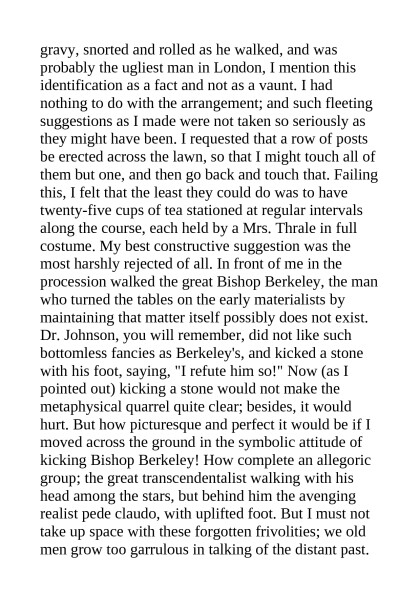 gravy, snorted and rolled as he walked, and was probably the ugliest man in London, I mention this identification as a fact and not as a vaunt. I had nothing to do with the arrangement; and such fleeting suggestions as I made were not taken so seriously as they might have been. I requested that a row of posts be erected across the lawn, so that I might touch all of them but one, and then go back and touch that. Failing this, I felt that the least they could do was to have twenty-five cups of tea stationed at regular intervals along the course, each held by a Mrs. Thrale in full costume. My best constructive suggestion was the most harshly rejected of all. In front of me in the procession walked the great Bishop Berkeley, the man who turned the tables on the early materialists by maintaining that matter itself possibly does not exist. Dr. Johnson, you will remember, did not like such bottomless fancies as Berkeley's, and kicked a stone with his foot, saying, "I refute him so!" Now (as I pointed out) kicking a stone would not make the metaphysical quarrel quite clear; besides, it would hurt. But how picturesque and perfect it would be if I moved across the ground in the symbolic attitude of kicking Bishop Berkeley! How complete an allegoric group; the great transcendentalist walking with his head among the stars, but behind him the avenging realist pede claudo, with uplifted foot. But I must not take up space with these forgotten frivolities; we old men grow too garrulous in talking of the distant past.